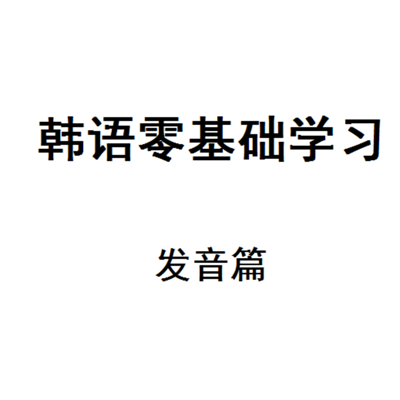 韩语零基础学习

发音篇